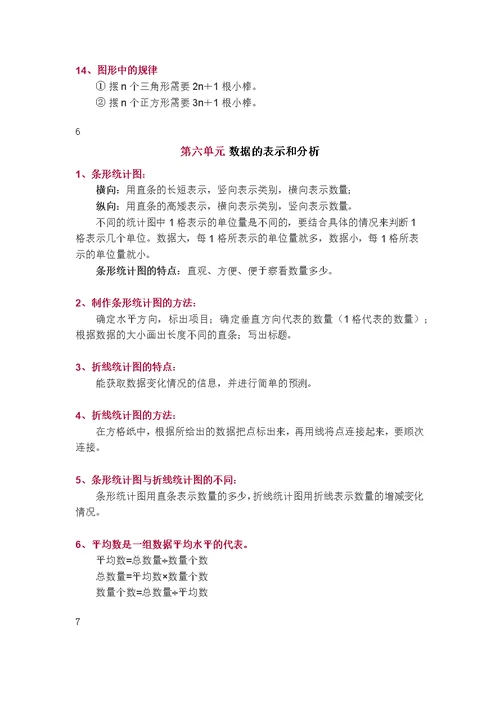 14、图形中的规律

① 摆 n 个三角形需要 2n+1 根小棒。

② 摆 n 个正方形需要 3n+1 根小棒。

6

第六单元 数据的表示和分析

1、条形统计图：

横向：用直条的长短表示，竖向表示类别，横向表示数量；

纵向：用直条的高矮表示，横向表示类别，竖向表示数量。

不同的统计图中 1 格表示的单位量是不同的，要结合具体的情况来判断 1 格表示几个单位。数据大，每 1 格所表示的单位量就多，数据小，每 1 格所表示的单位量就小。

条形统计图的特点：直观、方便、便于察看数量多少。

2、制作条形统计图的方法：

确定水平方向，标出项目；确定垂直方向代表的数量（1 格代表的数量）；根据数据的大小画出长度不同的直条；写出标题。

3、折线统计图的特点：

能获取数据变化情况的信息，并进行简单的预测。

4、折线统计图的方法：

在方格纸中，根据所给出的数据把点标出来，再用线将点连接起来，要顺次连接。

5、条形统计图与折线统计图的不同：

条形统计图用直条表示数量的多少，折线统计图用折线表示数量的增减变化情况。

6、平均数是一组数据平均水平的代表。

平均数=总数量÷数量个数

总数量=平均数×数量个数

数量个数=总数量÷平均数

7